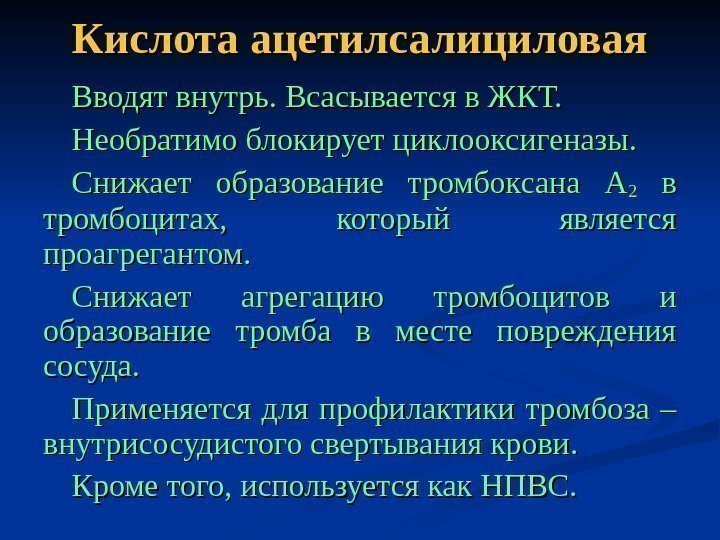 Кислота ацетилсалициловая

Вводят внутрь. Всасывается в ЖКТ.

Необратимо блокирует циклооксигеназы.

Снижает образование тромбоксана $A_2$ в тромбоцитах, который является проагрегантом.

Снижает агрегацию тромбоцитов и образование тромба в месте повреждения сосуда.

Применяется для профилактики тромбоза – внутрисосудистого свертывания крови.

Кроме того, используется как НПВС.